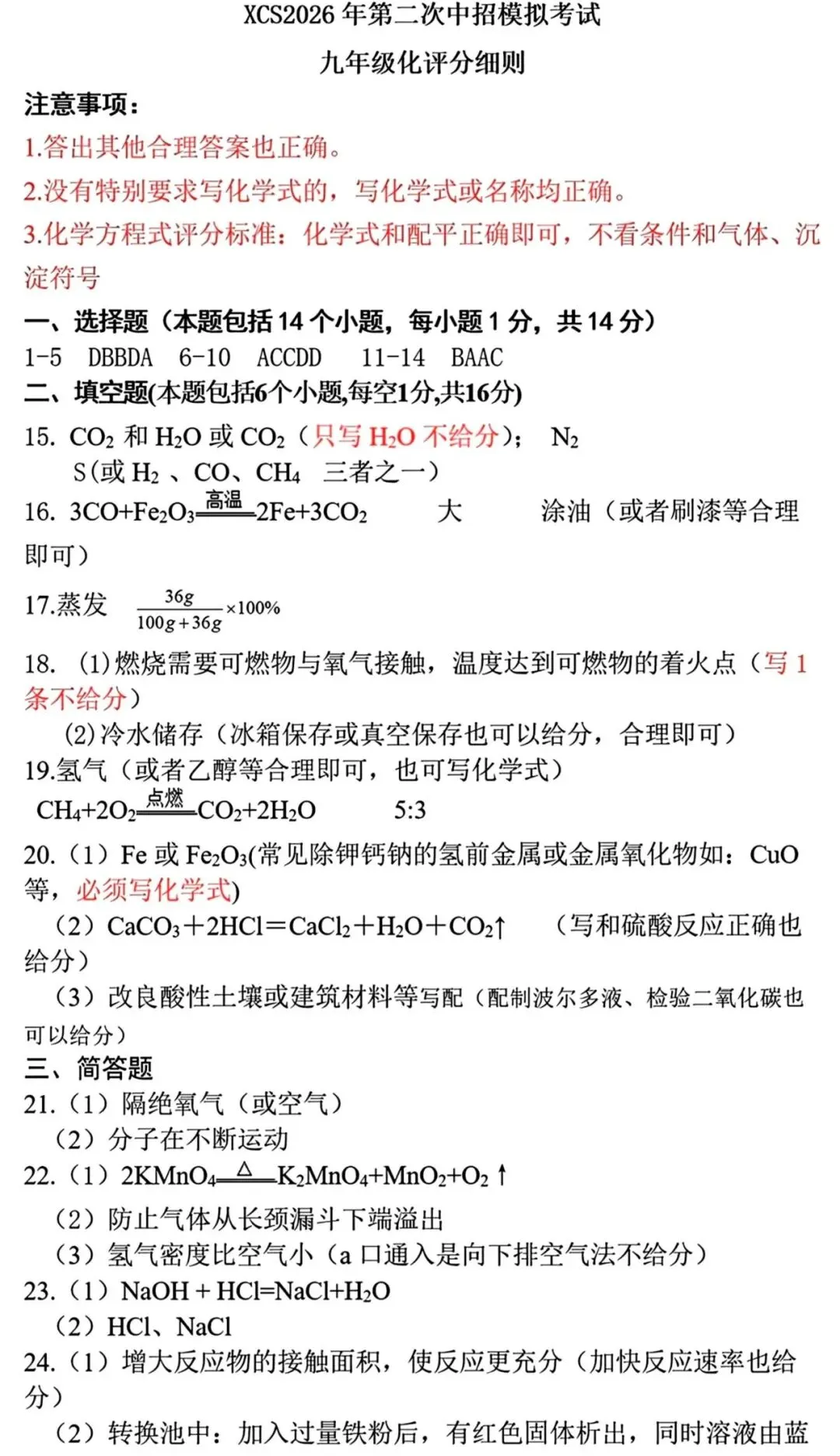 XCS2026 年第二次中招模拟考试

九年级化评分细则

注意事项：

1.答出其他合理答案也正确。

2.没有特别要求写化学式的，写化学式或名称均正确。

3.化学方程式评分标准：化学式和配平正确即可，不看条件和气体、沉淀符号

一、选择题（本题包括 14 个小题，每小题 1 分，共 14 分）

1-5 DBBDA 6-10 ACCDD 11-14 BAAC

二、填空题(本题包括6个小题,每空1分,共16分)

15. $CO_2$ 和 $H_2O$ 或 $CO_2$（只写 $H_2O$ 不给分）； $N_2$
S（或 $H_2$ 、CO、$CH_4$ 三者之一）

16. $3CO+Fe_2O_3\xlongequal{高温}2Fe+3CO_2$ 大 涂油（或者刷漆等合理即可）

17.蒸发 $\frac{36g}{100g+36g}\times100\%$

18. (1)燃烧需要可燃物与氧气接触，温度达到可燃物的着火点（写 1 条不给分）
(2)冷水储存（冰箱保存或真空保存也可以给分，合理即可）

19.氢气（或者乙醇等合理即可，也可写化学式）
$CH_4+2O_2\xlongequal{点燃}CO_2+2H_2O$ 5:3

20.（1）Fe 或 $Fe_2O_3$(常见除钾钙钠的氢前金属或金属氧化物如：CuO 等，必须写化学式)
（2）$CaCO_3+2HCl=CaCl_2+H_2O+CO_2\uparrow$ （写和硫酸反应正确也给分）
（3）改良酸性土壤或建筑材料等写配（配制波尔多液、检验二氧化碳也可以给分）

三、简答题

21.（1）隔绝氧气（或空气）
（2）分子在不断运动

22.（1）$2KMnO_4\xlongequal{\triangle}K_2MnO_4+MnO_2+O_2\uparrow$
（2）防止气体从长颈漏斗下端溢出
（3）氢气密度比空气小（a 口通入是向下排空气法不给分）

23.（1）$NaOH+HCl=NaCl+H_2O$
（2）HCl、NaCl

24.（1）增大反应物的接触面积，使反应更充分（加快反应速率也给分）
（2）转换池中：加入过量铁粉后，有红色固体析出，同时溶液由蓝